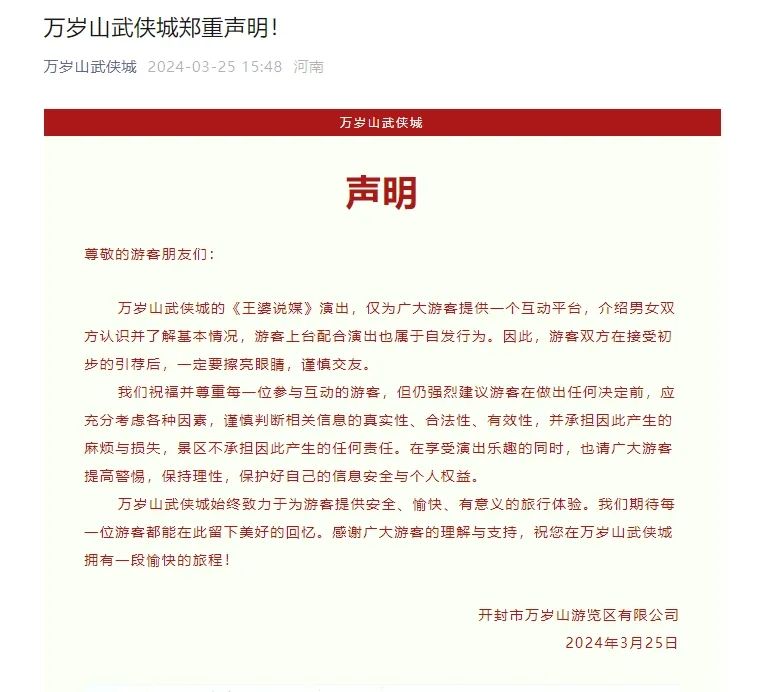 万岁山武侠城郑重声明!

万岁山武侠城 2024-03-25 15:48 河南

万岁山武侠城

声明

尊敬的游客朋友们:

万岁山武侠城的《王婆说媒》演出，仅为广大游客提供一个互动平台，介绍男女双方认识并了解基本情况，游客上台配合演出也属于自发行为。因此，游客双方在接受初步的引荐后，一定要擦亮眼睛，谨慎交友。

我们祝福并尊重每一位参与互动的游客，但仍强烈建议游客在做出任何决定前，应充分考虑各种因素，谨慎判断相关信息的真实性、合法性、有效性，并承担因此产生的麻烦与损失，景区不承担因此产生的任何责任。在享受演出乐趣的同时，也请广大游客提高警惕，保持理性，保护好自己的信息安全与个人权益。

万岁山武侠城始终致力于为游客提供安全、愉快、有意义的旅行体验。我们期待每一位游客都能在此留下美好的回忆。感谢广大游客的理解与支持，祝您在万岁山武侠城拥有一段愉快的旅程!

开封市万岁山游览区有限公司
2024年3月25日